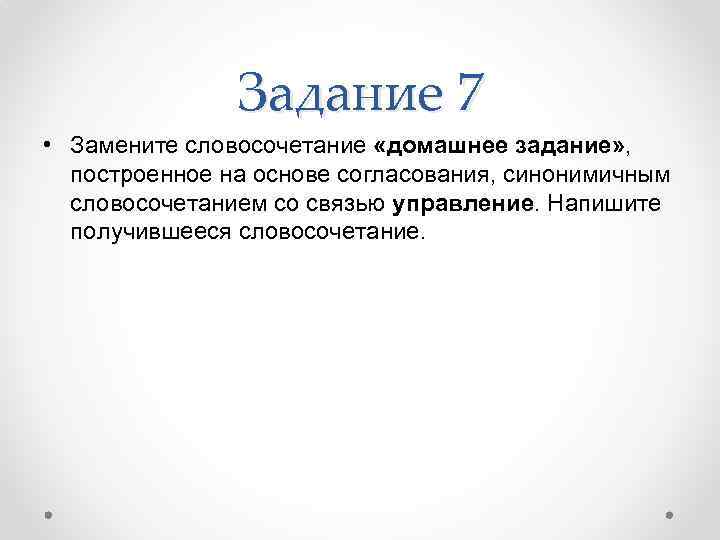 Задание 7

• Замените словосочетание «домашнее задание», построенное на основе согласования, синонимичным словосочетанием со связью управление. Напишите получившееся словосочетание.